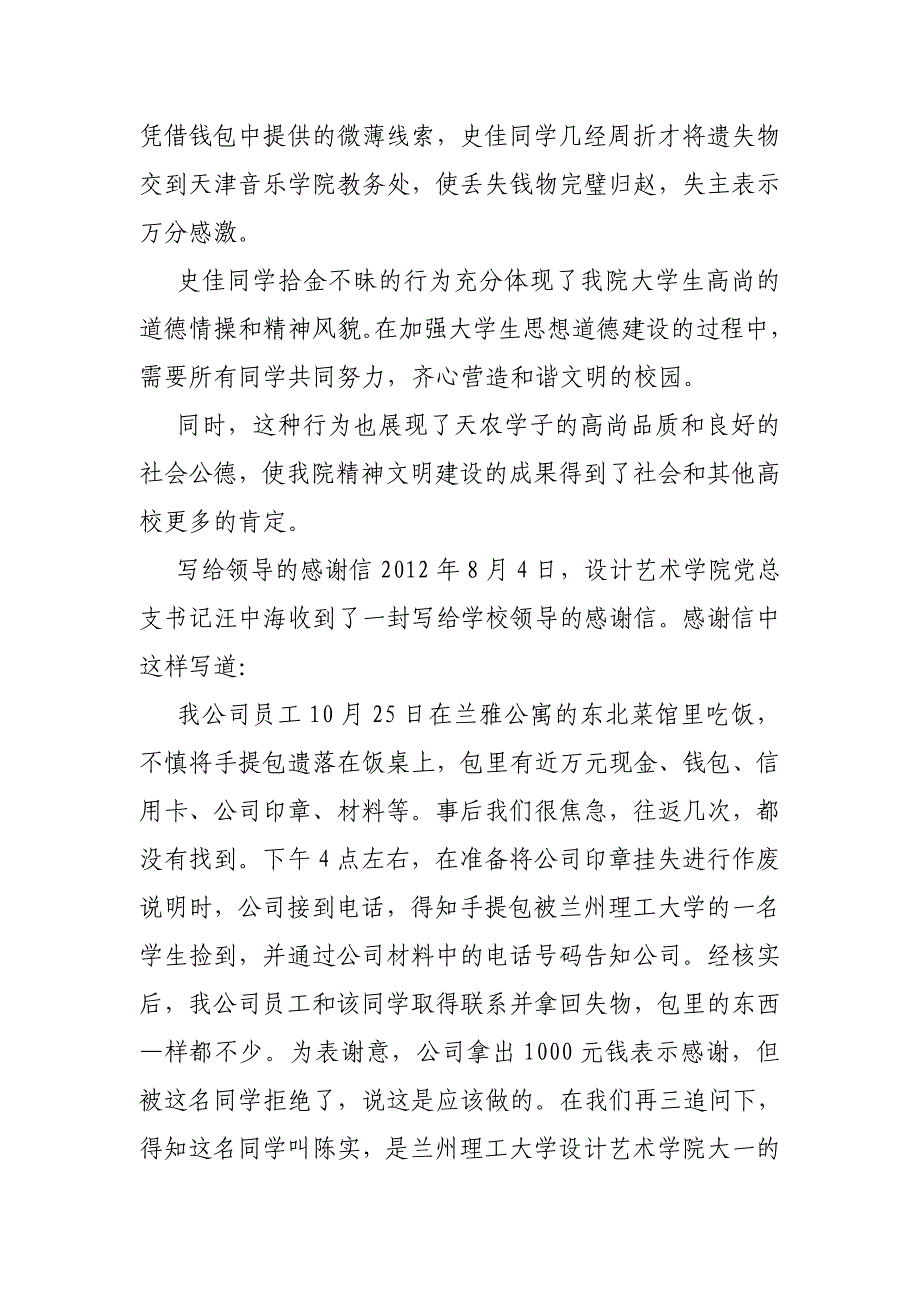 凭借钱包中提供的微薄线索，史佳同学几经周折才将遗失物交到天津音乐学院教务处，使丢失钱物完璧归赵，失主表示万分感激。

史佳同学拾金不昧的行为充分体现了我院大学生高尚的道德情操和精神风貌。在加强大学生思想道德建设的过程中，需要所有同学共同努力，齐心营造和谐文明的校园。

同时，这种行为也展现了天农学子的高尚品质和良好的社会公德，使我院精神文明建设的成果得到了社会和其他高校更多的肯定。

写给领导的感谢信 2012 年 8 月 4 日，设计艺术学院党总支书记汪中海收到了一封写给学校领导的感谢信。感谢信中这样写道：

我公司员工 10 月 25 日在兰雅公寓的东北菜馆里吃饭，不慎将手提包遗落在饭桌上，包里有近万元现金、钱包、信用卡、公司印章、材料等。事后我们很焦急，往返几次，都没有找到。下午 4 点左右，在准备将公司印章挂失进行作废说明时，公司接到电话，得知手提包被兰州理工大学的一名学生捡到，并通过公司材料中的电话号码告知公司。经核实后，我公司员工和该同学取得联系并拿回失物，包里的东西一样都不少。为表谢意，公司拿出 1000 元钱表示感谢，但被这名同学拒绝了，说这是应该做的。在我们再三追问下，得知这名同学叫陈实，是兰州理工大学设计艺术学院大一的